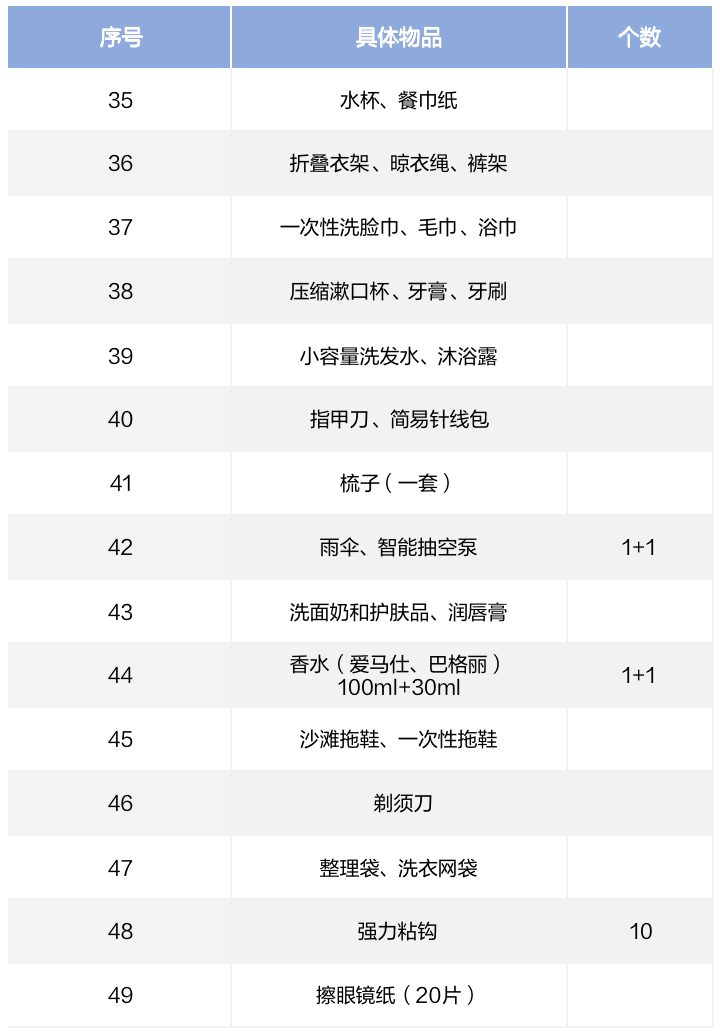 | 序号 | 具体物品 | 个数 |
|---|---|---|
| 35 | 水杯、餐巾纸 | |
| 36 | 折叠衣架、晾衣绳、裤架 | |
| 37 | 一次性洗脸巾、毛巾、浴巾 | |
| 38 | 压缩漱口杯、牙膏、牙刷 | |
| 39 | 小容量洗发水、沐浴露 | |
| 40 | 指甲刀、简易针线包 | |
| 41 | 梳子（一套） | |
| 42 | 雨伞、智能抽空泵 | 1+1 |
| 43 | 洗面奶和护肤品、润唇膏 | |
| 44 | 香水（爱马仕、巴格丽）100ml+30ml | 1+1 |
| 45 | 沙滩拖鞋、一次性拖鞋 | |
| 46 | 剃须刀 | |
| 47 | 整理袋、洗衣网袋 | |
| 48 | 强力粘钩 | 10 |
| 49 | 擦眼镜纸（20片） | |